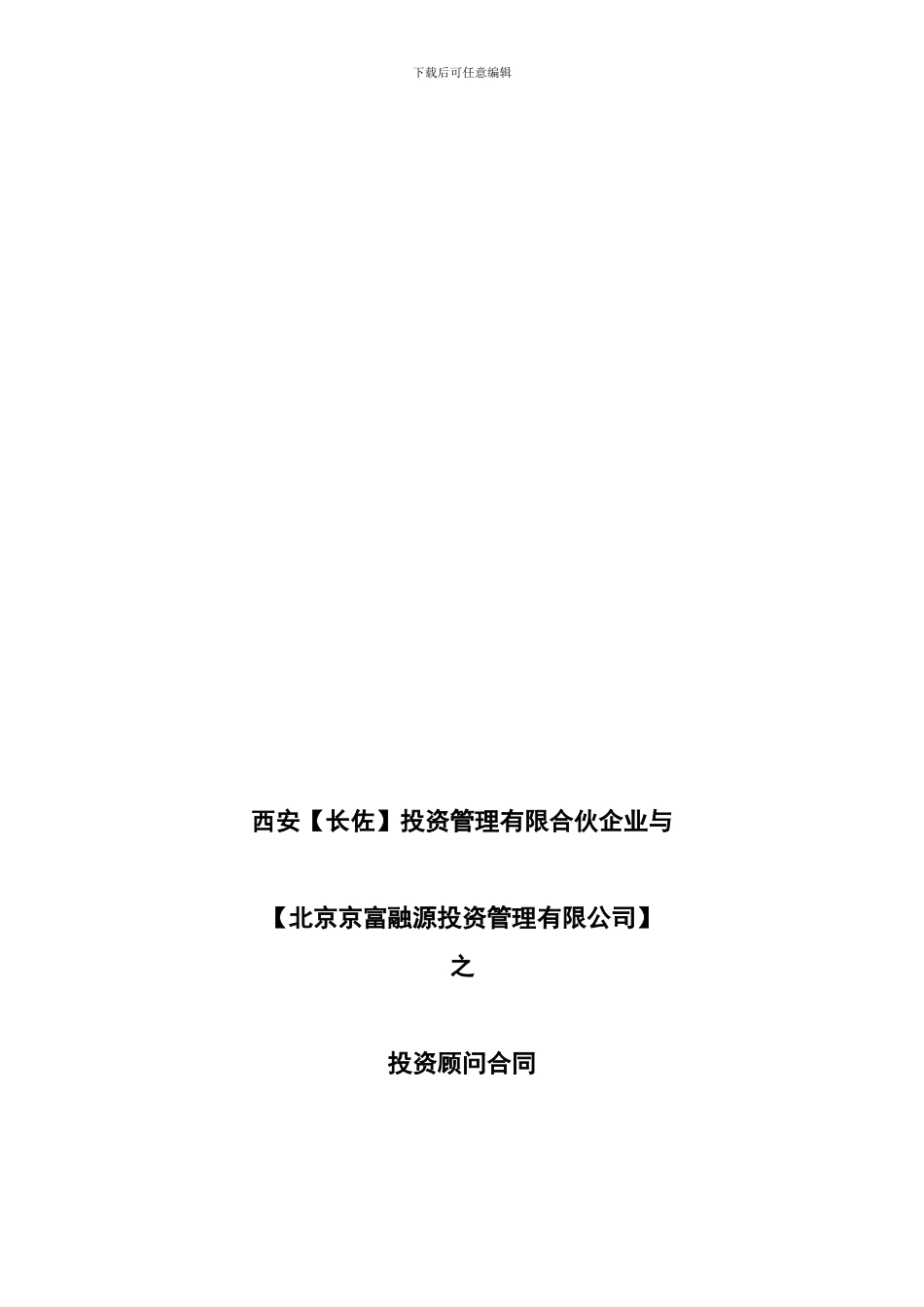 下载后可任意编辑

西安【长佐】投资管理有限合伙企业与

【北京京富融源投资管理有限公司】

之

投资顾问合同